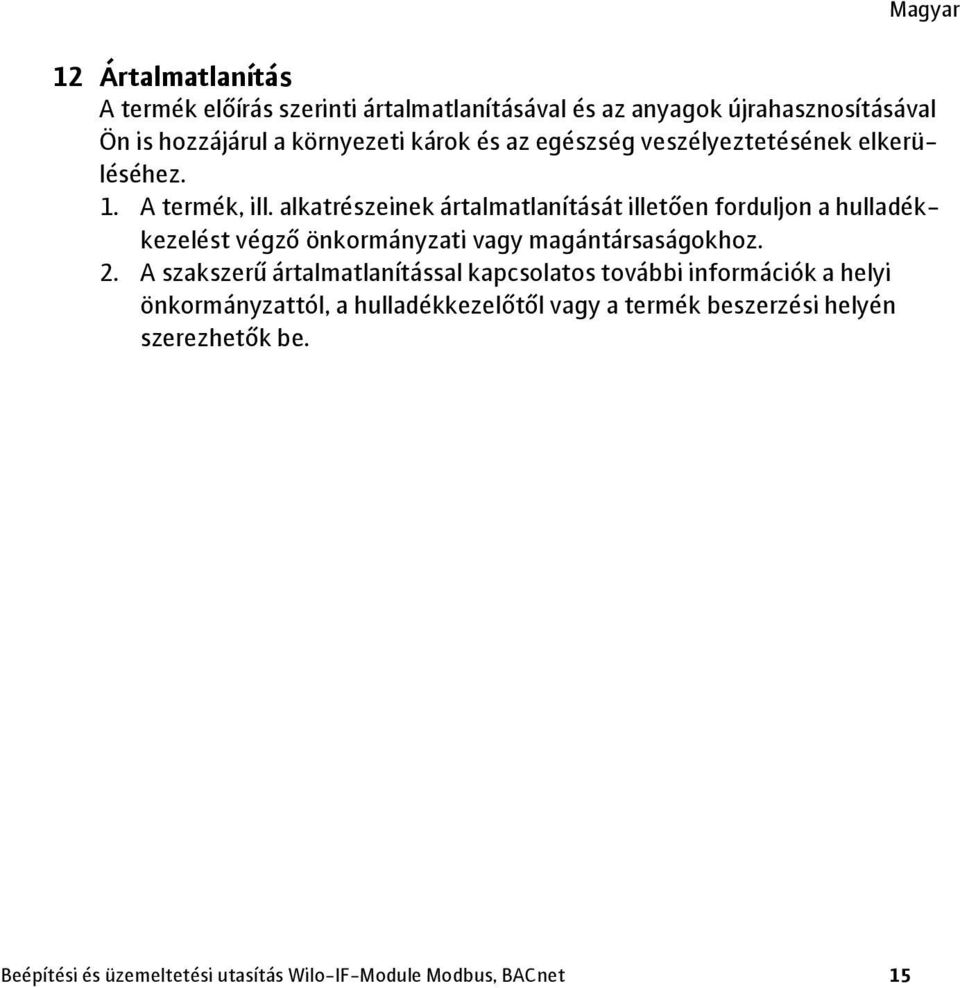 Magyar

12 Ártalmatlanítás
A termék előírás szerinti ártalmatlanításával és az anyagok újrahasznosításával Ön is hozzájárul a környezeti károk és az egészség veszélyeztetésének elkerüléséhez.

1. A termék, ill. alkatrészeinek ártalmatlanítását illetően forduljon a hulladékkezelést végző önkormányzati vagy magántársaságokhoz.
2. A szakszerű ártalmatlanítással kapcsolatos további információk a helyi önkormányzattól, a hulladékkezelőtől vagy a termék beszerzési helyén szerezhetők be.

Beépítési és üzemeltetési utasítás Wilo-IF-Module Modbus, BACnet 15